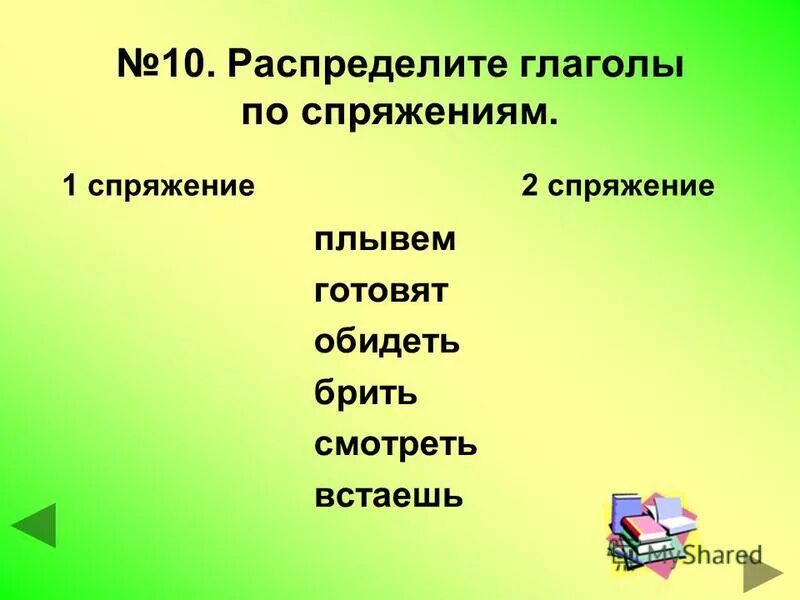 №10. Распределите глаголы по спряжениям.

1 спряжение

2 спряжение

плывем
готовят
обидеть
брить
смотреть
встаешь

MyShared